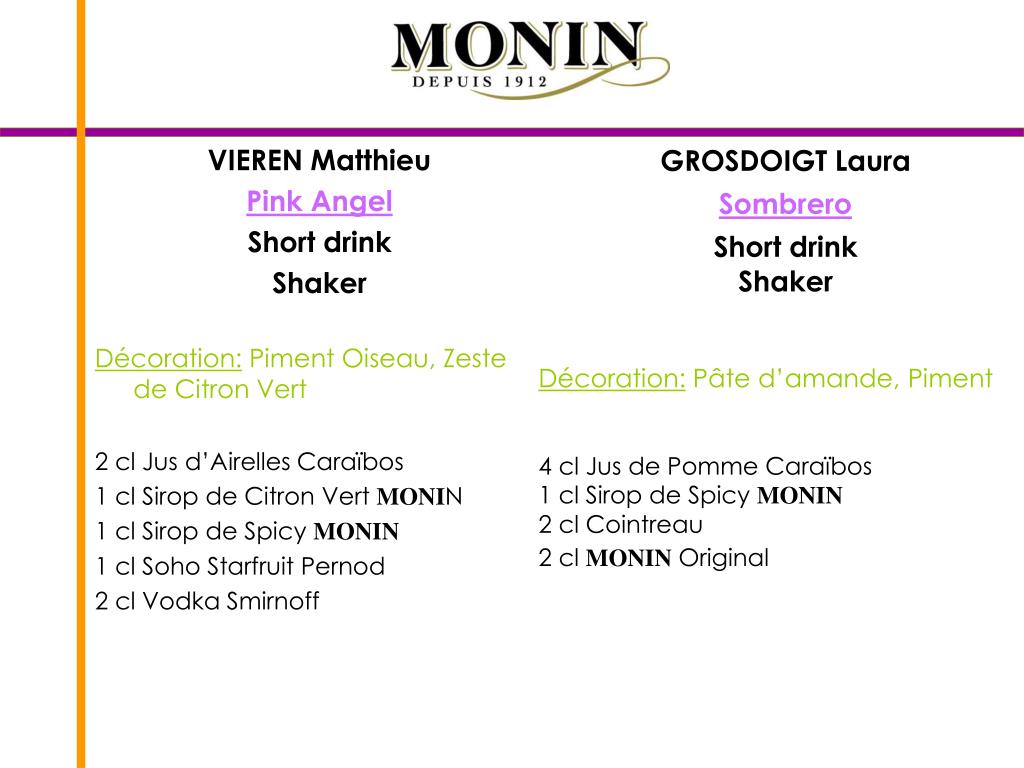 MONIN
DEPUIS 1912

VIEREN Matthieu
Pink Angel
Short drink
Shaker

Décoration: Piment Oiseau, Zeste de Citron Vert

2 cl Jus d'Airelles Caraïbos
1 cl Sirop de Citron Vert MONIN
1 cl Sirop de Spicy MONIN
1 cl Soho Starfruit Pernod
2 cl Vodka Smirnoff

GROSDOIGT Laura
Sombrero
Short drink
Shaker

Décoration: Pâte d'amande, Piment

4 cl Jus de Pomme Caraïbos
1 cl Sirop de Spicy MONIN
2 cl Cointreau
2 cl MONIN Original